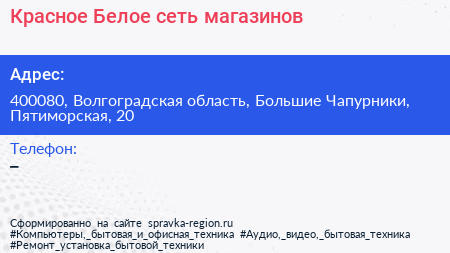 Красное Белое сеть магазинов

Адрес:

400080, Волгоградская область, Большие Чапурники, Пятиморская, 20

Телефон:

–

Сформированно на сайте spravka-region.ru
#Компьютеры,_бытовая_и_офисная_техника #Аудио,_видео,_бытовая_техника
#Ремонт_установка_бытовой_техники